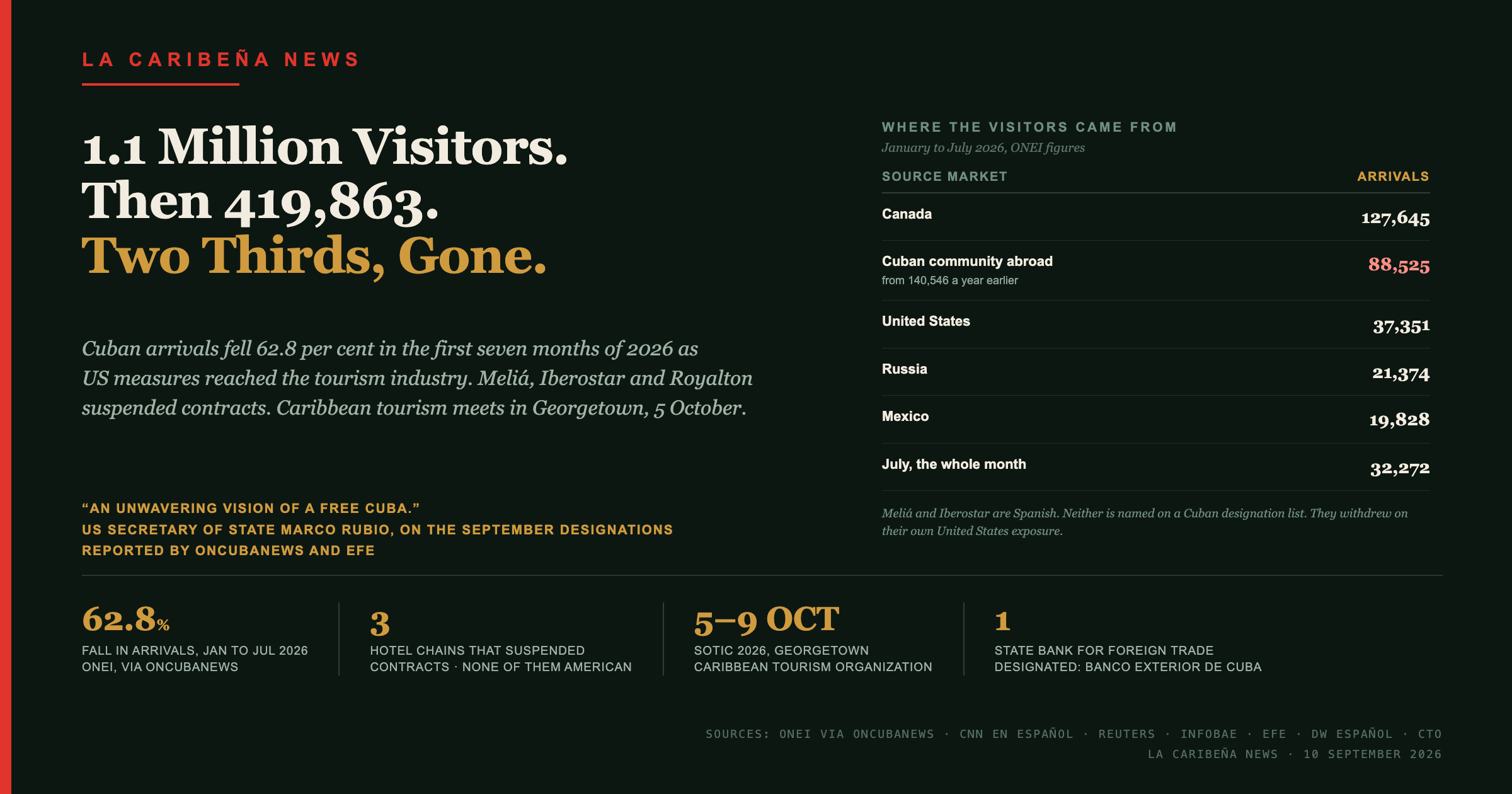 LA CARIBEÑA NEWS

1.1 Million Visitors.
Then 419,863.
Two Thirds, Gone.

Cuban arrivals fell 62.8 per cent in the first seven months of 2026 as US measures reached the tourism industry. Meliá, Iberostar and Royalton suspended contracts. Caribbean tourism meets in Georgetown, 5 October.

"AN UNWAVERING VISION OF A FREE CUBA."
US SECRETARY OF STATE MARCO RUBIO, ON THE SEPTEMBER DESIGNATIONS
REPORTED BY ONCUBANEWS AND EFE

WHERE THE VISITORS CAME FROM
January to July 2026, ONEI figures

| SOURCE MARKET | ARRIVALS |
|---|---|
| Canada | 127,645 |
| Cuban community abroad from 140,546 a year earlier | 88,525 |
| United States | 37,351 |
| Russia | 21,374 |
| Mexico | 19,828 |
| July, the whole month | 32,272 |

Meliá and Iberostar are Spanish. Neither is named on a Cuban designation list. They withdrew on their own United States exposure.

62.8%
FALL IN ARRIVALS, JAN TO JUL 2026
ONEI, VIA ONCUBANEWS

3
HOTEL CHAINS THAT SUSPENDED CONTRACTS · NONE OF THEM AMERICAN

5–9 OCT
SOTIC 2026, GEORGETOWN
CARIBBEAN TOURISM ORGANIZATION

1
STATE BANK FOR FOREIGN TRADE
DESIGNATED: BANCO EXTERIOR DE CUBA

SOURCES: ONEI VIA ONCUBANEWS · CNN EN ESPAÑOL · REUTERS · INFOBAE · EFE · DW ESPAÑOL · CTO
LA CARIBEÑA NEWS · 10 SEPTEMBER 2026